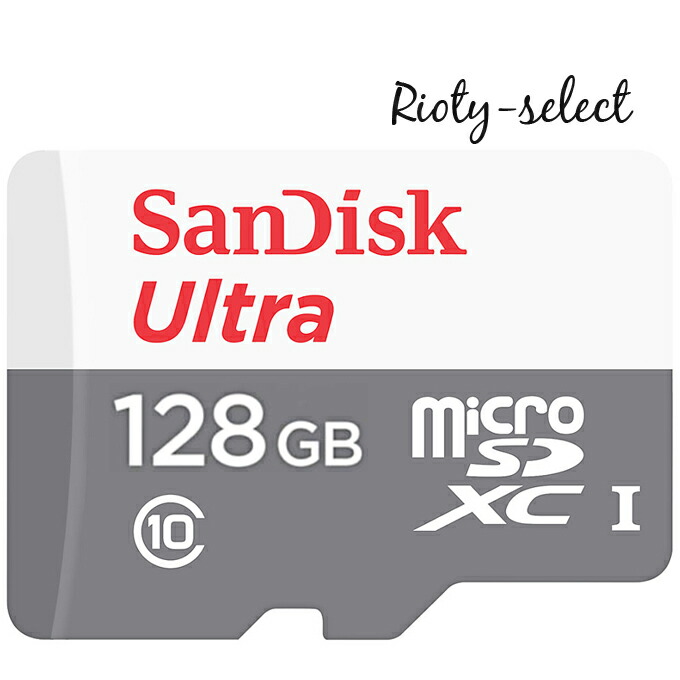 Rioty-select

SanDisk
Ultra

128 GB
micro SD XC I

10